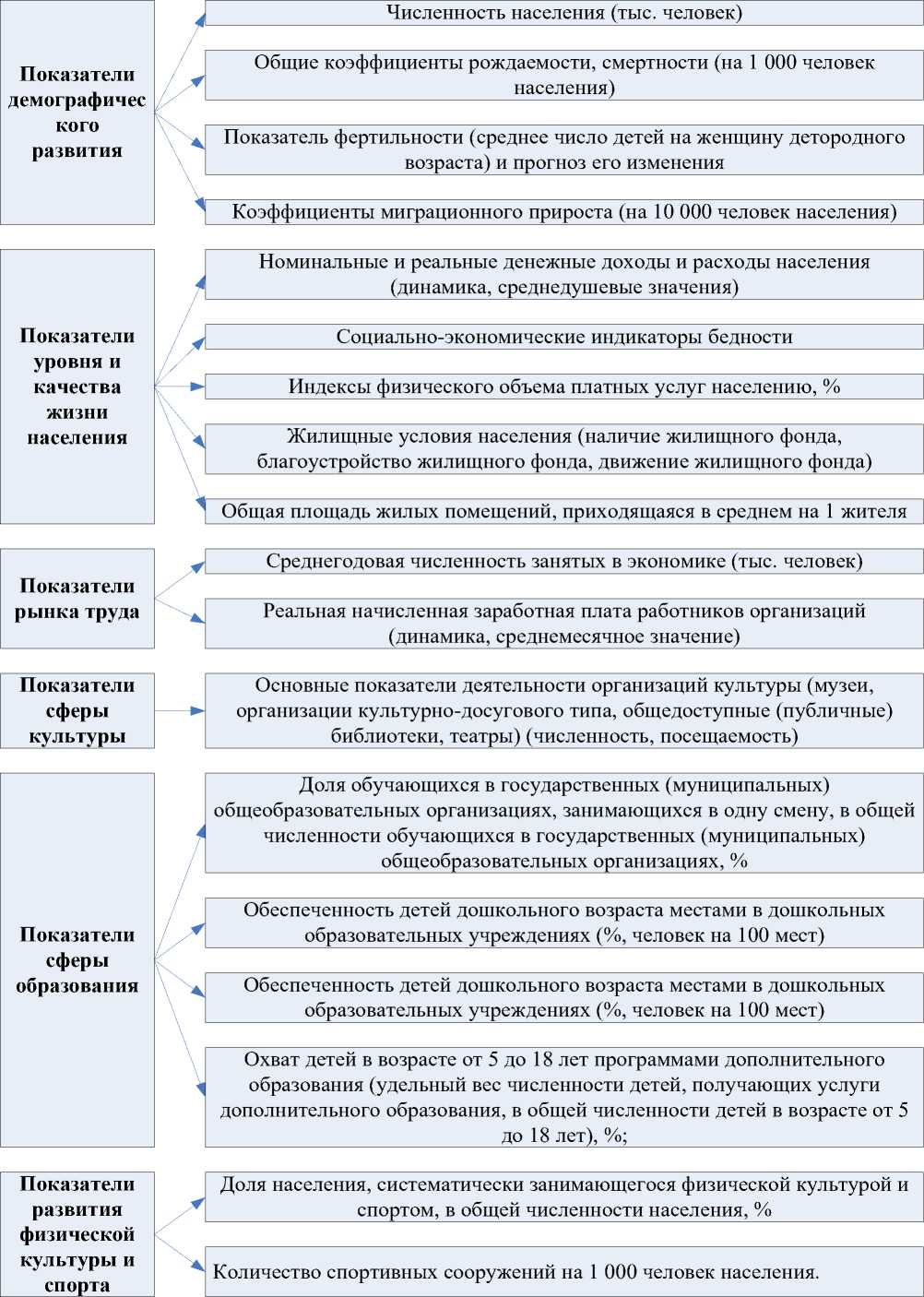 Показатели демографического развития

Численность населения (тыс. человек)

Общие коэффициенты рождаемости, смертности (на 1 000 человек населения)

Показатель фертильности (среднее число детей на женщину детородного возраста) и прогноз его изменения

Коэффициенты миграционного прироста (на 10 000 человек населения)

Показатели уровня и качества жизни населения

Номинальные и реальные денежные доходы и расходы населения (динамика, среднедушевые значения)

Социально-экономические индикаторы бедности

Индексы физического объема платных услуг населению, %

Жилищные условия населения (наличие жилищного фонда, благоустройство жилищного фонда, движение жилищного фонда)

Общая площадь жилых помещений, приходящаяся в среднем на 1 жителя

Показатели рынка труда

Среднегодовая численность занятых в экономике (тыс. человек)

Реальная начисленная заработная плата работников организаций (динамика, среднемесячное значение)

Показатели сферы культуры

Основные показатели деятельности организаций культуры (музеи, организации культурно-досугового типа, общедоступные (публичные) библиотеки, театры) (численность, посещаемость)

Показатели сферы образования

Доля обучающихся в государственных (муниципальных) общеобразовательных организациях, занимающихся в одну смену, в общей численности обучающихся в государственных (муниципальных) общеобразовательных организациях, %

Обеспеченность детей дошкольного возраста местами в дошкольных образовательных учреждениях (%, человек на 100 мест)

Обеспеченность детей дошкольного возраста местами в дошкольных образовательных учреждениях (%, человек на 100 мест)

Охват детей в возрасте от 5 до 18 лет программами дополнительного образования (удельный вес численности детей, получающих услуги дополнительного образования, в общей численности детей в возрасте от 5 до 18 лет), %;

Показатели развития физической культуры и спорта

Доля населения, систематически занимающегося физической культурой и спортом, в общей численности населения, %

Количество спортивных сооружений на 1 000 человек населения.